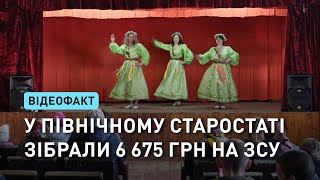 ВІДЕОФАКТ

У ПІВНІЧНОМУ СТАРОСТАТІ ЗІБРАЛИ 6 675 ГРН НА ЗСУ